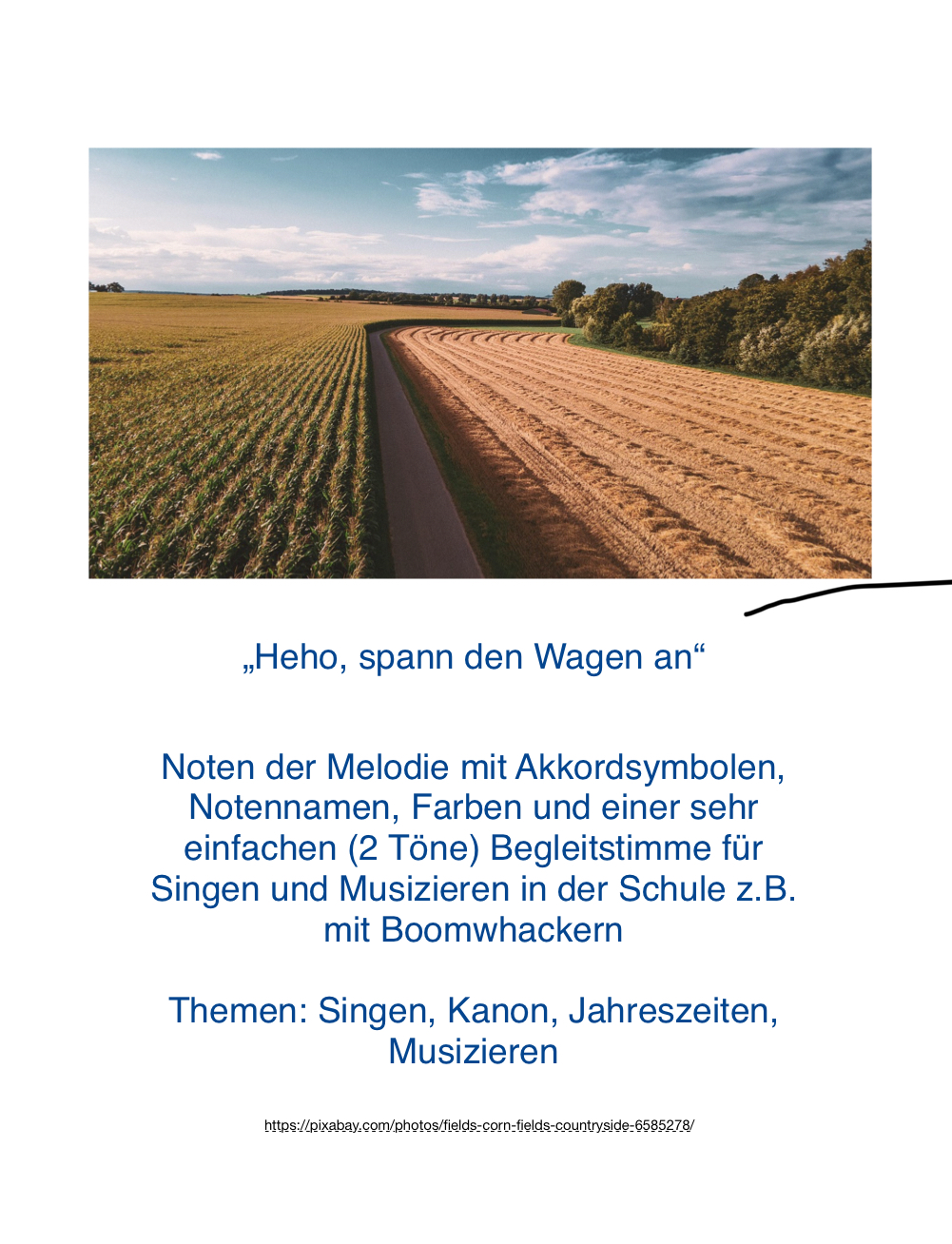 „Heho, spann den Wagen an“

Noten der Melodie mit Akkordsymbolen, Notennamen, Farben und einer sehr einfachen (2 Töne) Begleitstimme für Singen und Musizieren in der Schule z.B. mit Boomwhackern

Themen: Singen, Kanon, Jahreszeiten, Musizieren

https://pixabay.com/photos/fields-corn-fields-countryside-6585278/